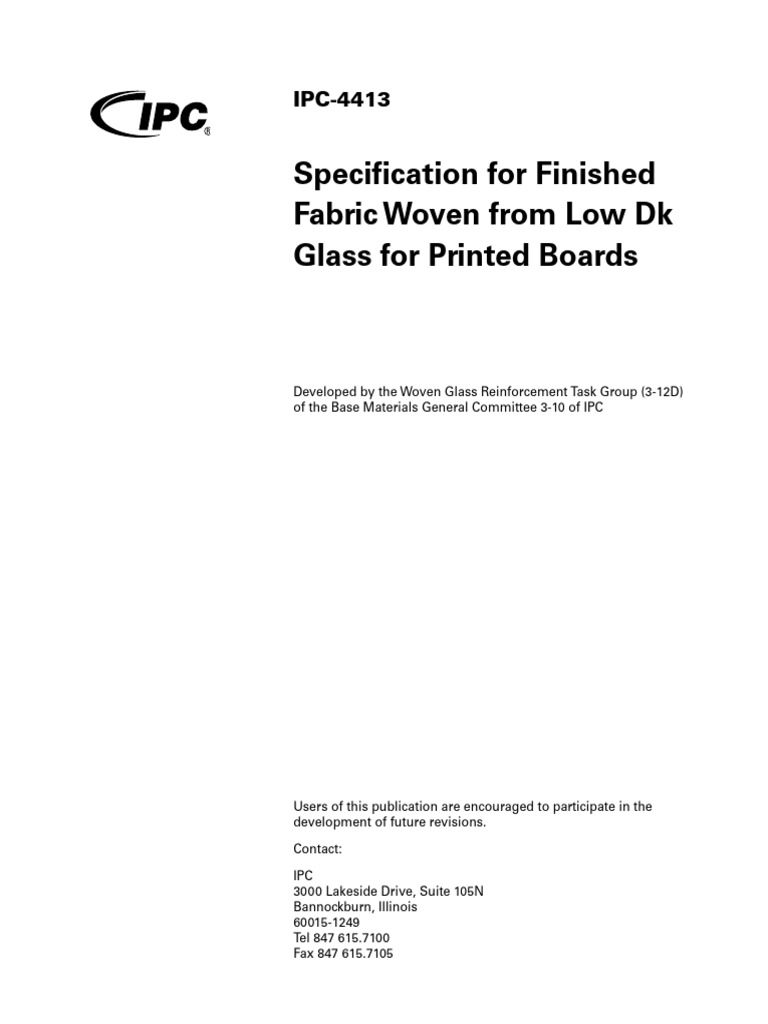 IPC®

IPC-4413

Specification for Finished Fabric Woven from Low Dk Glass for Printed Boards

Developed by the Woven Glass Reinforcement Task Group (3-12D) of the Base Materials General Committee 3-10 of IPC

Users of this publication are encouraged to participate in the development of future revisions.

Contact:

IPC
3000 Lakeside Drive, Suite 105N
Bannockburn, Illinois
60015-1249
Tel 847 615.7100
Fax 847 615.7105